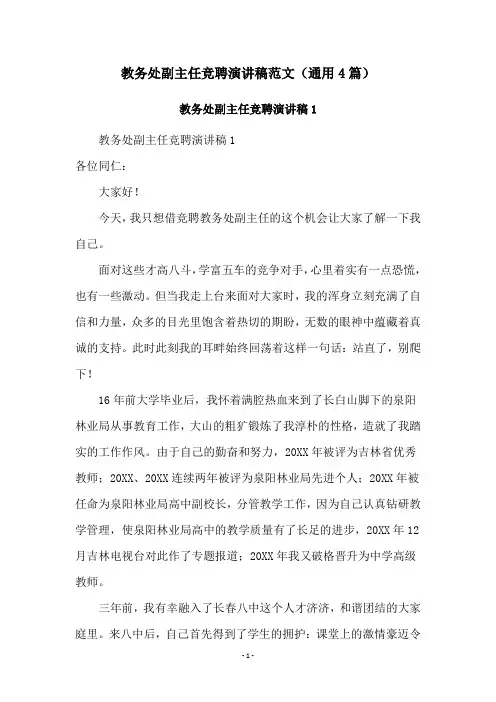 教务处副主任竞聘演讲稿范文（通用4篇）

教务处副主任竞聘演讲稿1

教务处副主任竞聘演讲稿1

各位同仁：

大家好！

今天，我只想借竞聘教务处副主任的这个机会让大家了解一下我自己。

面对这些才高八斗，学富五车的竞争对手，心里着实有一点恐慌，也有一些激动。但当我走上台来面对大家时，我的浑身立刻充满了自信和力量，众多的目光里饱含着热切的期盼，无数的眼神中蕴藏着真诚的支持。此时此刻我的耳畔始终回荡着这样一句话：站直了，别爬下！

16年前大学毕业后，我怀着满腔热血来到了长白山脚下的泉阳林业局从事教育工作，大山的粗犷锻炼了我淳朴的性格，造就了我踏实的工作作风。由于自己的勤奋和努力，20XX年被评为吉林省优秀教师；20XX、20XX连续两年被评为泉阳林业局先进个人；20XX年被任命为泉阳林业局高中副校长，分管教学工作，因为自己认真钻研教学管理，使泉阳林业局高中的教学质量有了长足的进步，20XX年12月吉林电视台对此作了专题报道；20XX年我又破格晋升为中学高级教师。

三年前，我有幸融入了长春八中这个人才济济，和谐团结的大家庭里。来八中后，自己首先得到了学生的拥护：课堂上的激情豪迈令

-1-